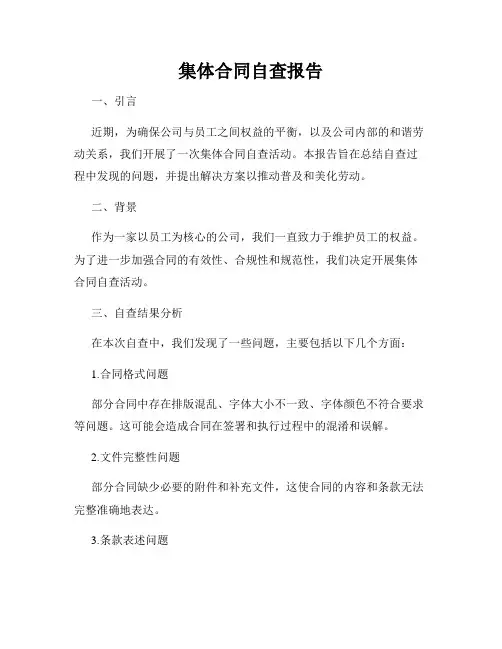 集体合同自查报告

一、引言

近期，为确保公司与员工之间权益的平衡，以及公司内部的和谐劳动关系，我们开展了一次集体合同自查活动。本报告旨在总结自查过程中发现的问题，并提出解决方案以推动普及和美化劳动。

二、背景

作为一家以员工为核心的公司，我们一直致力于维护员工的权益。为了进一步加强合同的有效性、合规性和规范性，我们决定开展集体合同自查活动。

三、自查结果分析

在本次自查中，我们发现了一些问题，主要包括以下几个方面：

1.合同格式问题

部分合同中存在排版混乱、字体大小不一致、字体颜色不符合要求等问题。这可能会造成合同在签署和执行过程中的混淆和误解。

2.文件完整性问题

部分合同缺少必要的附件和补充文件，这使合同的内容和条款无法完整准确地表达。

3.条款表述问题